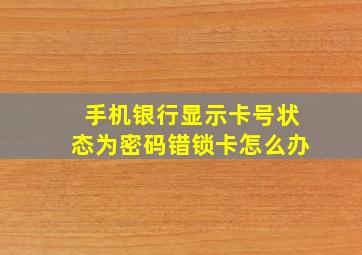 手机银行显示卡号状态为密码错锁卡怎么办